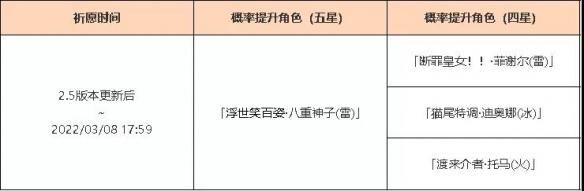 | 祈愿时间 | 概率提升角色（五星） | 概率提升角色（四星） |
|---|---|---|
| 2.5版本更新后 ~ 2022/03/08 17:59 | 「浮世笑百姿·八重神子(雷)」 | 「断罪皇女！！·菲谢尔(雷)」 |
| | | 「猫尾特调·迪奥娜(冰)」 |
| | | 「渡来介者·托马(火)」 |